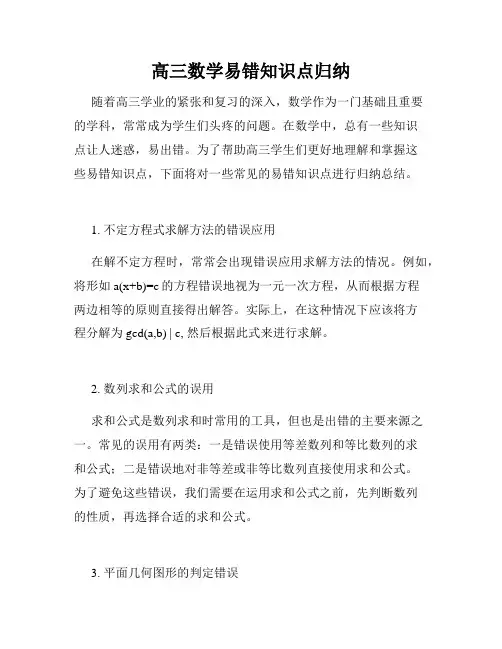 高三数学易错知识点归纳

随着高三学业的紧张和复习的深入，数学作为一门基础且重要的学科，常常成为学生们头疼的问题。在数学中，总有一些知识点让人迷惑，易出错。为了帮助高三学生们更好地理解和掌握这些易错知识点，下面将对一些常见的易错知识点进行归纳总结。

1. 不定方程式求解方法的错误应用

在解不定方程时，常常会出现错误应用求解方法的情况。例如，将形如 $a(x+b)=c$ 的方程错误地视为一元一次方程，从而根据方程两边相等的原则直接得出解答。实际上，在这种情况下应该将方程分解为 $gcd(a,b) | c$, 然后根据此式来进行求解。

2. 数列求和公式的误用

求和公式是数列求和时常用的工具，但也是出错的主要来源之一。常见的误用有两类：一是错误使用等差数列和等比数列的求和公式；二是错误地对非等差或非等比数列直接使用求和公式。为了避免这些错误，我们需要在运用求和公式之前，先判断数列的性质，再选择合适的求和公式。

3. 平面几何图形的判定错误